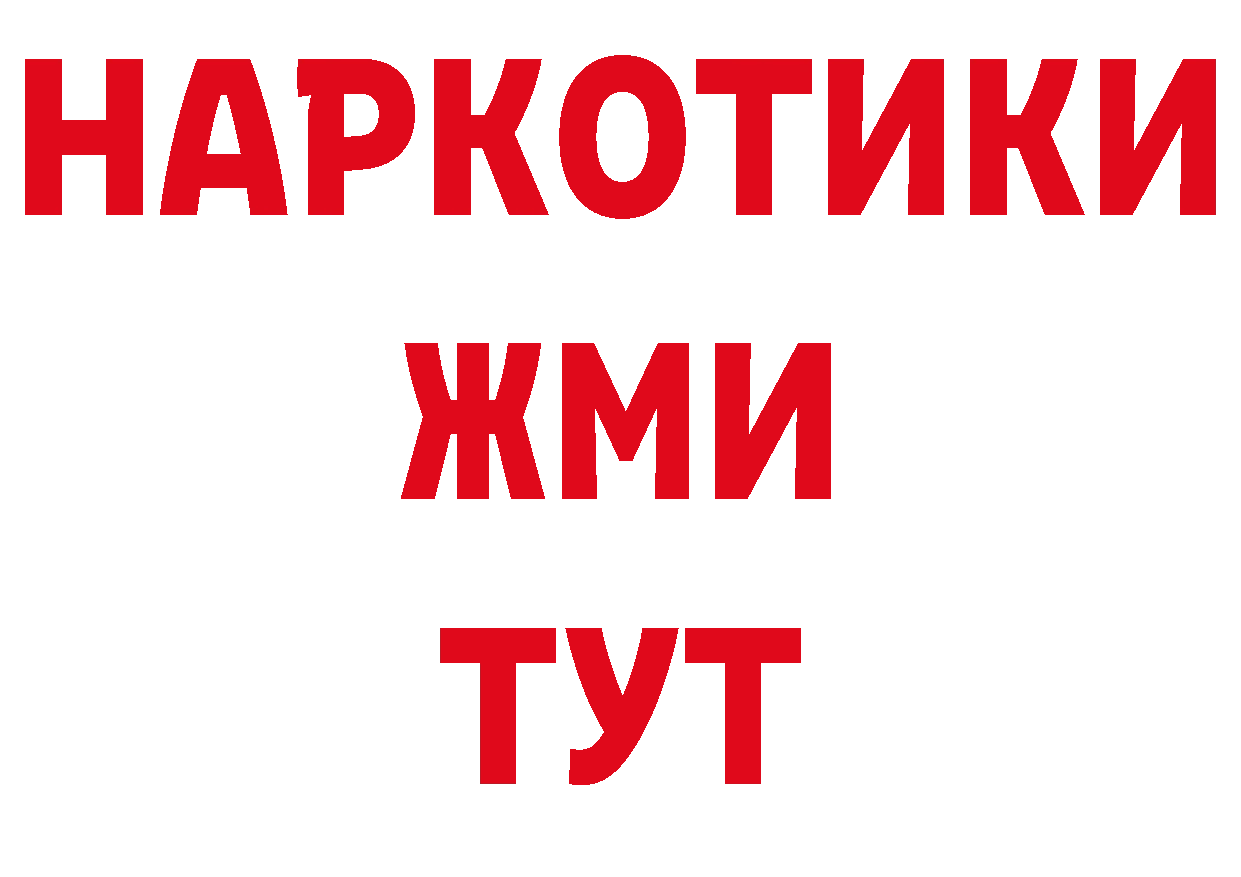 НАРКОТИКИ
ЖМИ
ТУТ